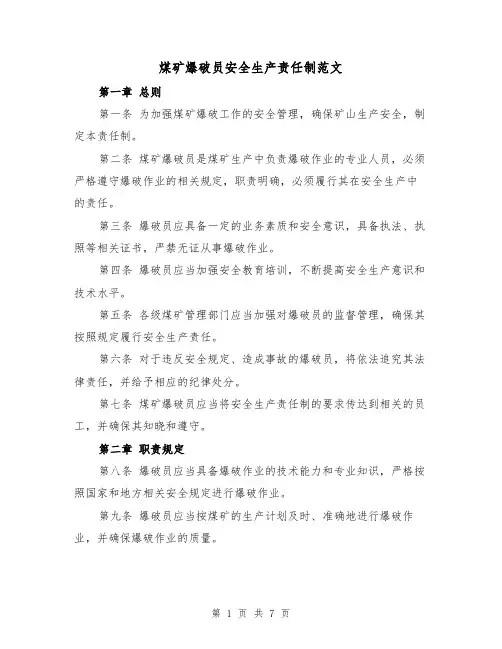 煤矿爆破员安全生产责任制范文

第一章 总则

第一条 为加强煤矿爆破工作的安全管理，确保矿山生产安全，制定本责任制。

第二条 煤矿爆破员是煤矿生产中负责爆破作业的专业人员，必须严格遵守爆破作业的相关规定，职责明确，必须履行其在安全生产中的责任。

第三条 爆破员应具备一定的业务素质和安全意识，具备执法、执照等相关证书，严禁无证从事爆破作业。

第四条 爆破员应当加强安全教育培训，不断提高安全生产意识和技术水平。

第五条 各级煤矿管理部门应当加强对爆破员的监督管理，确保其按照规定履行安全生产责任。

第六条 对于违反安全规定、造成事故的爆破员，将依法追究其法律责任，并给予相应的纪律处分。

第七条 煤矿爆破员应当将安全生产责任制的要求传达到相关的员工，并确保其知晓和遵守。

第二章 职责规定

第八条 爆破员应当具备爆破作业的技术能力和专业知识，严格按照国家和地方相关安全规定进行爆破作业。

第九条 爆破员应当按煤矿的生产计划及时、准确地进行爆破作业，并确保爆破作业的质量。

第 1 页 共 7 页